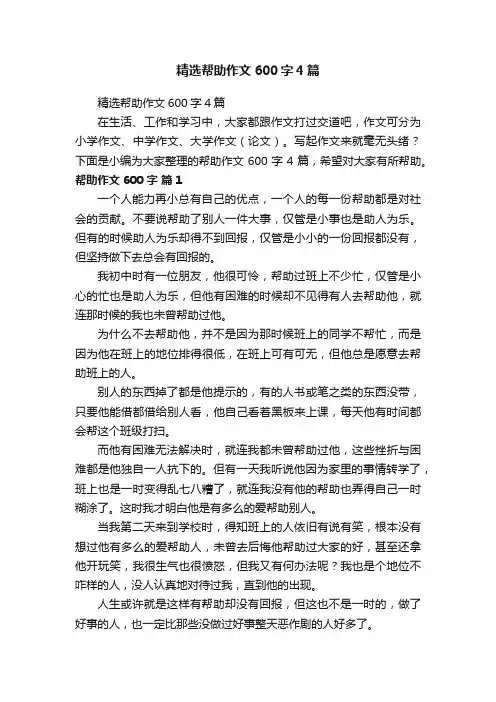 精选帮助作文 600 字 4 篇

精选帮助作文 600 字 4 篇

在生活、工作和学习中，大家都跟作文打过交道吧，作文可分为小学作文、中学作文、大学作文（论文）。写起作文来就毫无头绪？下面是小编为大家整理的帮助作文 600 字 4 篇，希望对大家有所帮助。

帮助作文 600 字 篇 1

一个人能力再小总有自己的优点，一个人的每一份帮助都是对社会的贡献。不要说帮助了别人一件大事，仅管是小事也是助人为乐。但有的时候助人为乐却得不到回报，仅管是小小的一份回报都没有，但坚持做下去总会有回报的。

我初中时有一位朋友，他很可怜，帮助过班上不少忙，仅管是小心的忙也是助人为乐，但他有困难的时候却不见得有人去帮助他，就连那时候的我也未曾帮助过他。

为什么不去帮助他，并不是因为那时候班上的同学不帮忙，而是因为他在班上的地位排得很低，在班上可有可无，但他总是愿意去帮助班上的人。

别人的东西掉了都是他提示的，有的人书或笔之类的东西没带，只要他能借都借给别人看，他自己看着黑板来上课，每天他有时间都会帮这个班级打扫。

而他有困难无法解决时，就连我都未曾帮助过他，这些挫折与困难都是他独自一人抗下的。但有一天我听说他因为家里的事情转学了，班上也是一时变得乱七八糟了，就连我没有他的帮助也弄得自己一时糊涂了。这时我才明白他是有多么的爱帮助别人。

当我第二天来到学校时，得知班上的人依旧有说有笑，根本没有想过他有多么的爱帮助人，未曾去后悔他帮助过大家的好，甚至还拿他开玩笑，我很生气也很愤怒，但我又有何办法呢？我也是个地位不咋样的人，没人认真地对待过我，直到他的出现。

人生或许就是这样有帮助却没有回报，但这也不是一时的，做了好事的人，也一定比那些没做过好事整天恶作剧的人好多了。